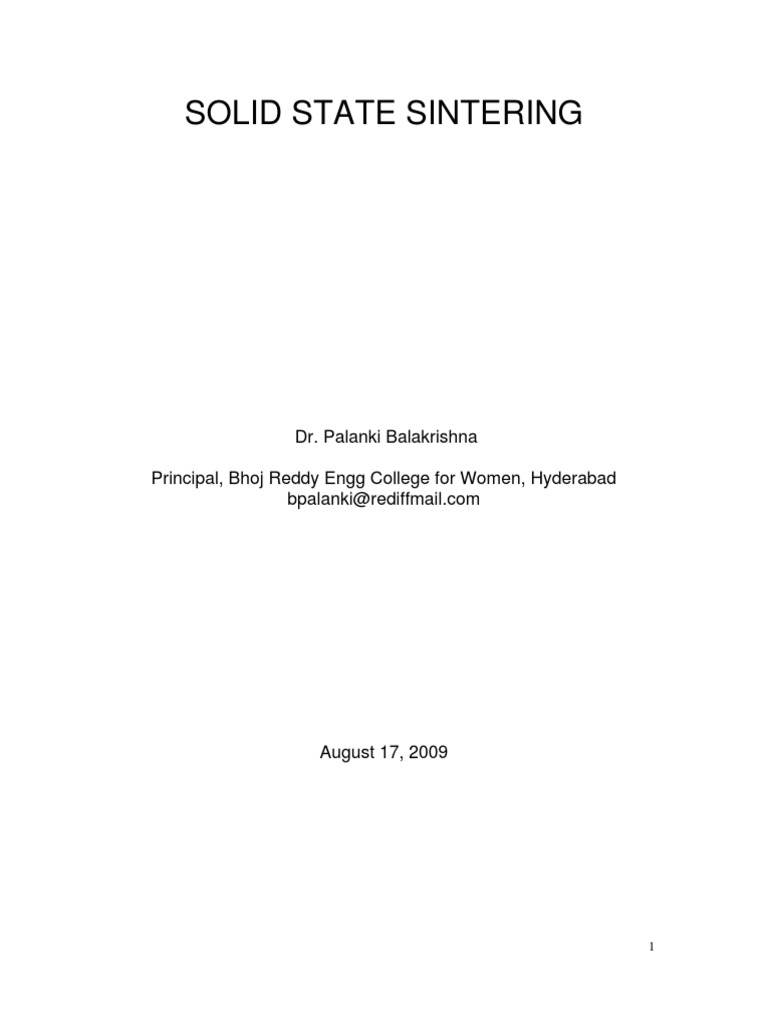 SOLID STATE SINTERING

Dr. Palanki Balakrishna

Principal, Bhoj Reddy Engg College for Women, Hyderabad
bpalanki@rediffmail.com

August 17, 2009

1